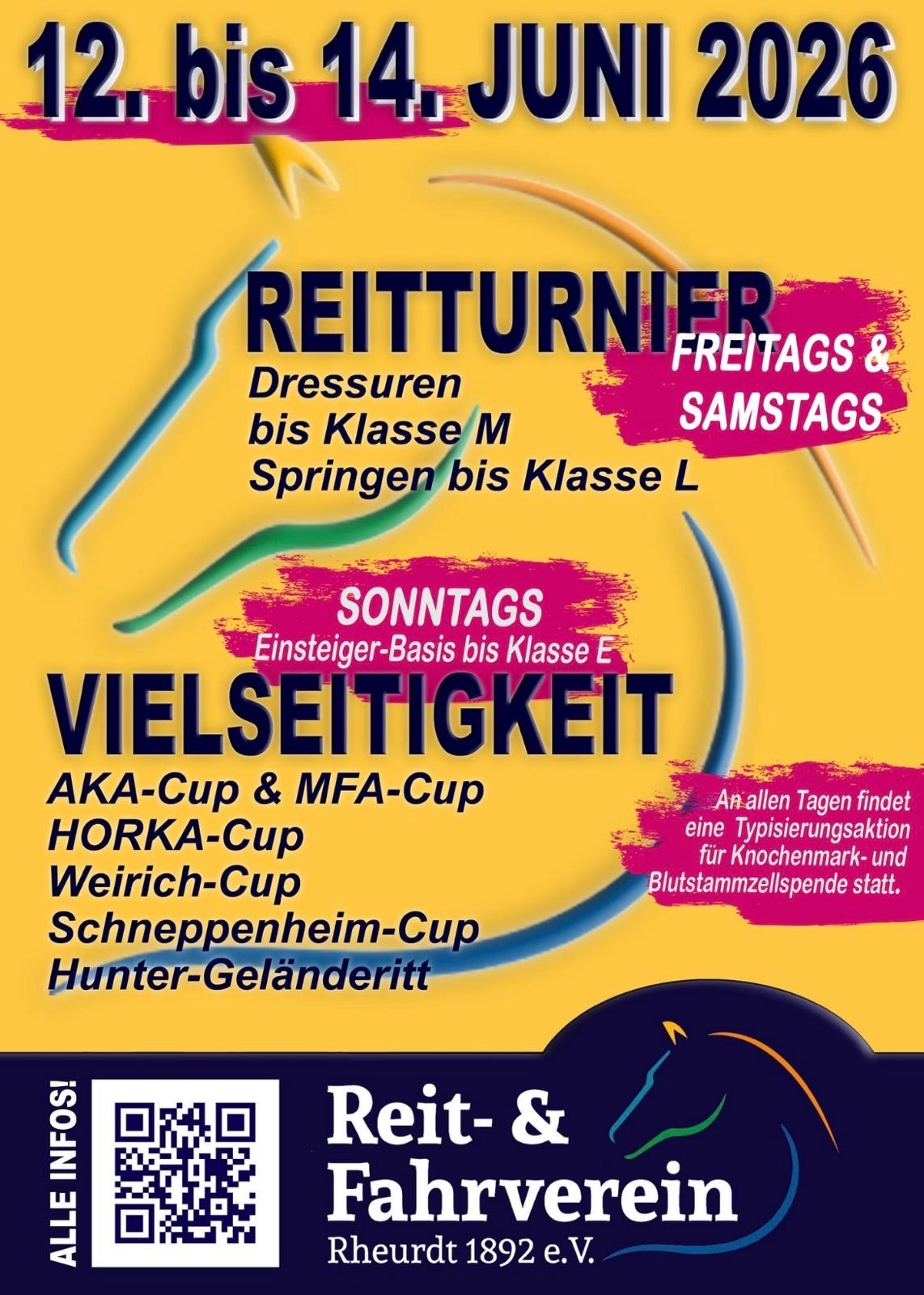 12. bis 14. JUNI 2026

REITTURNIER

FREITAGS & SAMSTAGS

Dressuren bis Klasse M
Springen bis Klasse L

SONNTAGS
Einsteiger-Basis bis Klasse E

VIELSEITIGKEIT

AKA-Cup & MFA-Cup
HORKA-Cup
Weirich-Cup
Schneppenheim-Cup
Hunter-Geländeritt

An allen Tagen findet eine Typisierungsaktion für Knochenmark- und Blutstammzellspende statt.

ALLE INFOS!

Reit- & Fahrverein
Rheurdt 1892 e.V.